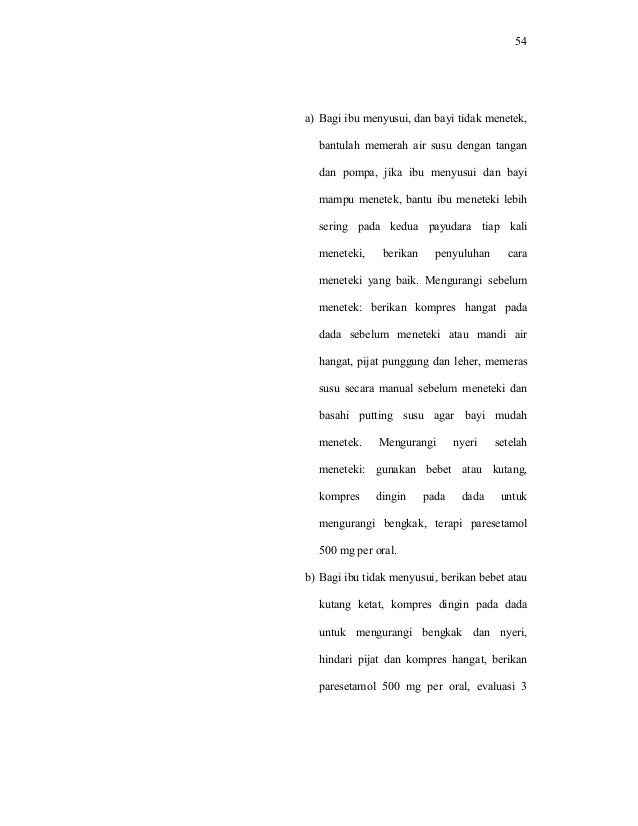 54

a) Bagi ibu menyusui, dan bayi tidak menetek, bantulah memerah air susu dengan tangan dan pompa, jika ibu menyusui dan bayi mampu menetek, bantu ibu meneteki lebih sering pada kedua payudara tiap kali meneteki, berikan penyuluhan cara meneteki yang baik. Mengurangi sebelum menetek: berikan kompres hangat pada dada sebelum meneteki atau mandi air hangat, pijat punggung dan leher, memeras susu secara manual sebelum meneteki dan basahi putting susu agar bayi mudah menetek. Mengurangi nyeri setelah meneteki: gunakan bebet atau kutang, kompres dingin pada dada untuk mengurangi bengkak, terapi paresetamol 500 mg per oral.

b) Bagi ibu tidak menyusui, berikan bebet atau kutang ketat, kompres dingin pada dada untuk mengurangi bengkak dan nyeri, hindari pijat dan kompres hangat, berikan paresetamol 500 mg per oral, evaluasi 3